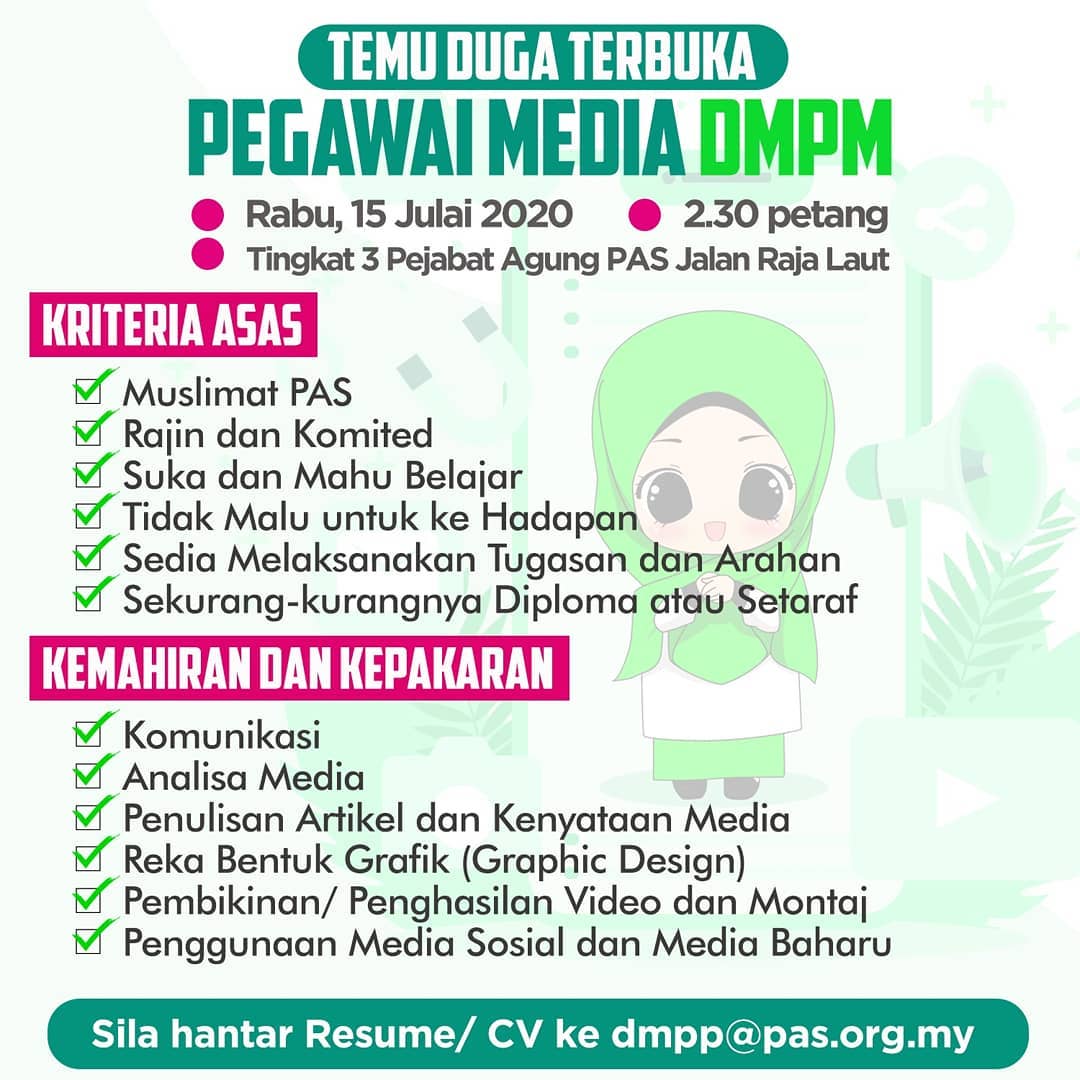 TEMU DUGA TERBUKA
PEGAWAI MEDIA DMPM

Rabu, 15 Julai 2020
2.30 petang
Tingkat 3 Pejabat Agung PAS Jalan Raja Laut

KRITERIA ASAS

Muslimat PAS
Rajin dan Komited
Suka dan Mahu Belajar
Tidak Malu untuk ke Hadapan
Sedia Melaksanakan Tugasan dan Arahan
Sekurang-kurangnya Diploma atau Setaraf

KEMAHIRAN DAN KEPAKARAN

Komunikasi
Analisa Media
Penulisan Artikel dan Kenyataan Media
Reka Bentuk Grafik (Graphic Design)
Pembikinan/ Penghasilan Video dan Montaj
Penggunaan Media Sosial dan Media Baharu

Sila hantar Resume/ CV ke dmpp@pas.org.my